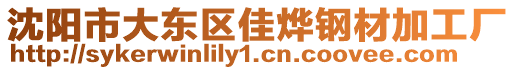 沈阳市大东区佳烨钢材加工厂
http://sykerwinlily1.cn.coovee.com